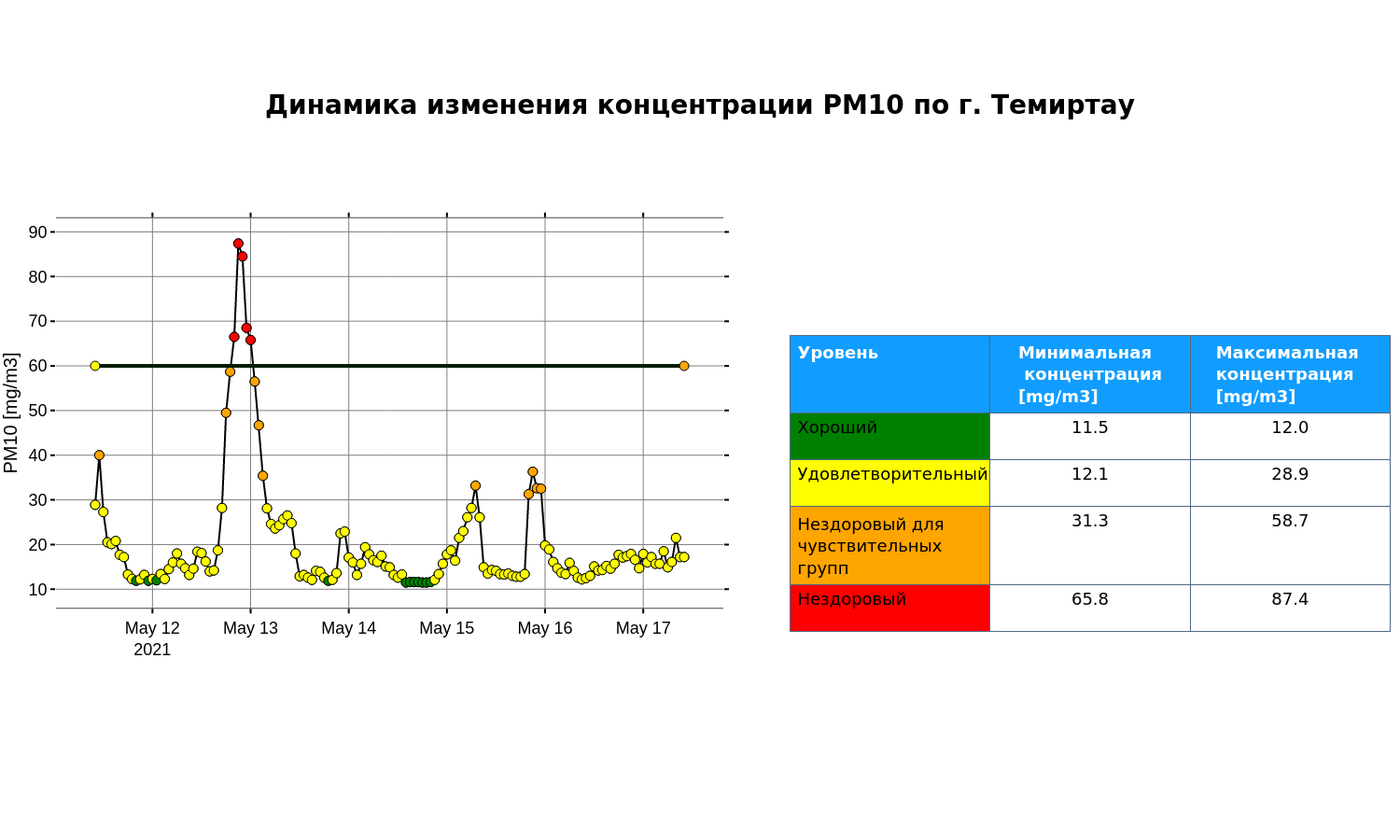 Динамика изменения концентрации PM10 по г. Темиртау

PM10 [mg/m3]

90
80
70
60
50
40
30
20
10

May 12
2021
May 13
May 14
May 15
May 16
May 17

| Уровень | Минимальная концентрация [mg/m3] | Максимальная концентрация [mg/m3] |
|---|---|---|
| Хороший | 11.5 | 12.0 |
| Удовлетворительный | 12.1 | 28.9 |
| Нездоровый для чувствительных групп | 31.3 | 58.7 |
| Нездоровый | 65.8 | 87.4 |